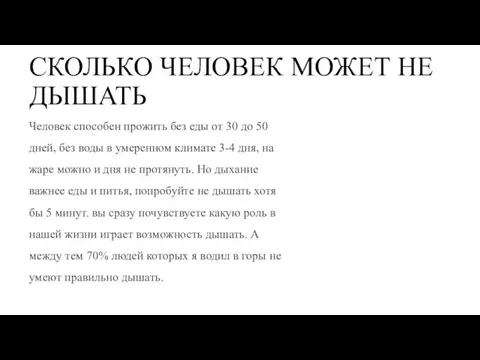 СКОЛЬКО ЧЕЛОВЕК МОЖЕТ НЕ ДЫШАТЬ

Человек способен прожить без еды от 30 до 50 дней, без воды в умеренном климате 3-4 дня, на жаре можно и дня не протянуть. Но дыхание важнее еды и питья, попробуйте не дышать хотя бы 5 минут. вы сразу почувствуете какую роль в нашей жизни играет возможность дышать. А между тем 70% людей которых я водил в горы не умеют правильно дышать.